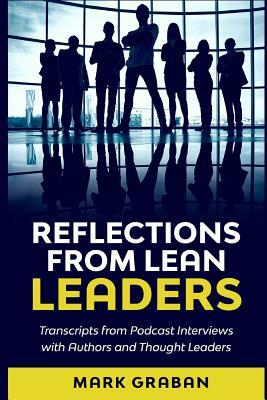 REFLECTIONS FROM LEAN LEADERS

Transcripts from Podcast Interviews with Authors and Thought Leaders

MARK GRABAN